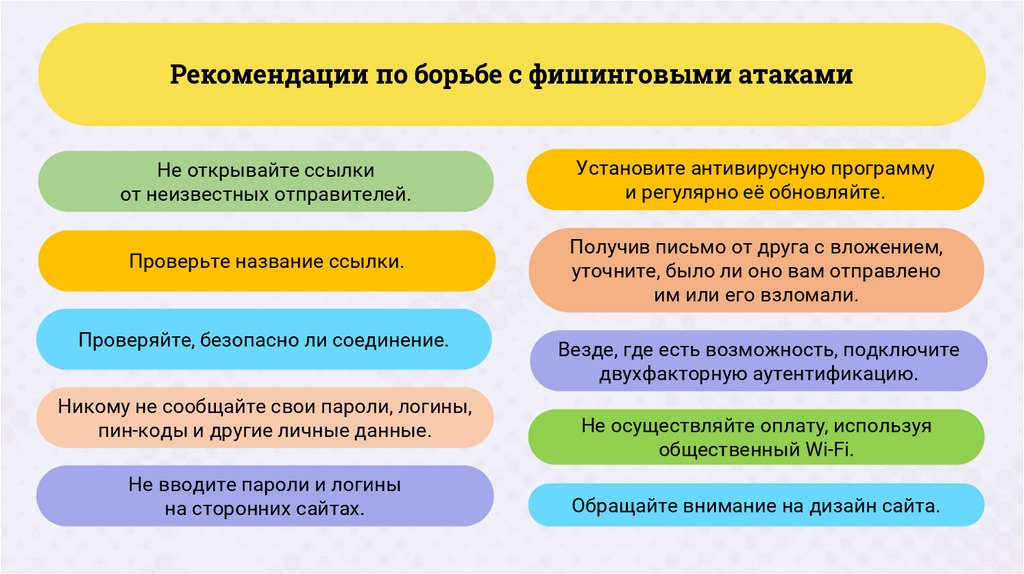 Рекомендации по борьбе с фишинговыми атаками

Не открывайте ссылки от неизвестных отправителей.

Проверьте название ссылки.

Проверяйте, безопасно ли соединение.

Никому не сообщайте свои пароли, логины, пин-коды и другие личные данные.

Не вводите пароли и логины на сторонних сайтах.

Установите антивирусную программу и регулярно её обновляйте.

Получив письмо от друга с вложением, уточните, было ли оно вам отправлено им или его взломали.

Везде, где есть возможность, подключите двухфакторную аутентификацию.

Не осуществляйте оплату, используя общественный Wi-Fi.

Обращайте внимание на дизайн сайта.